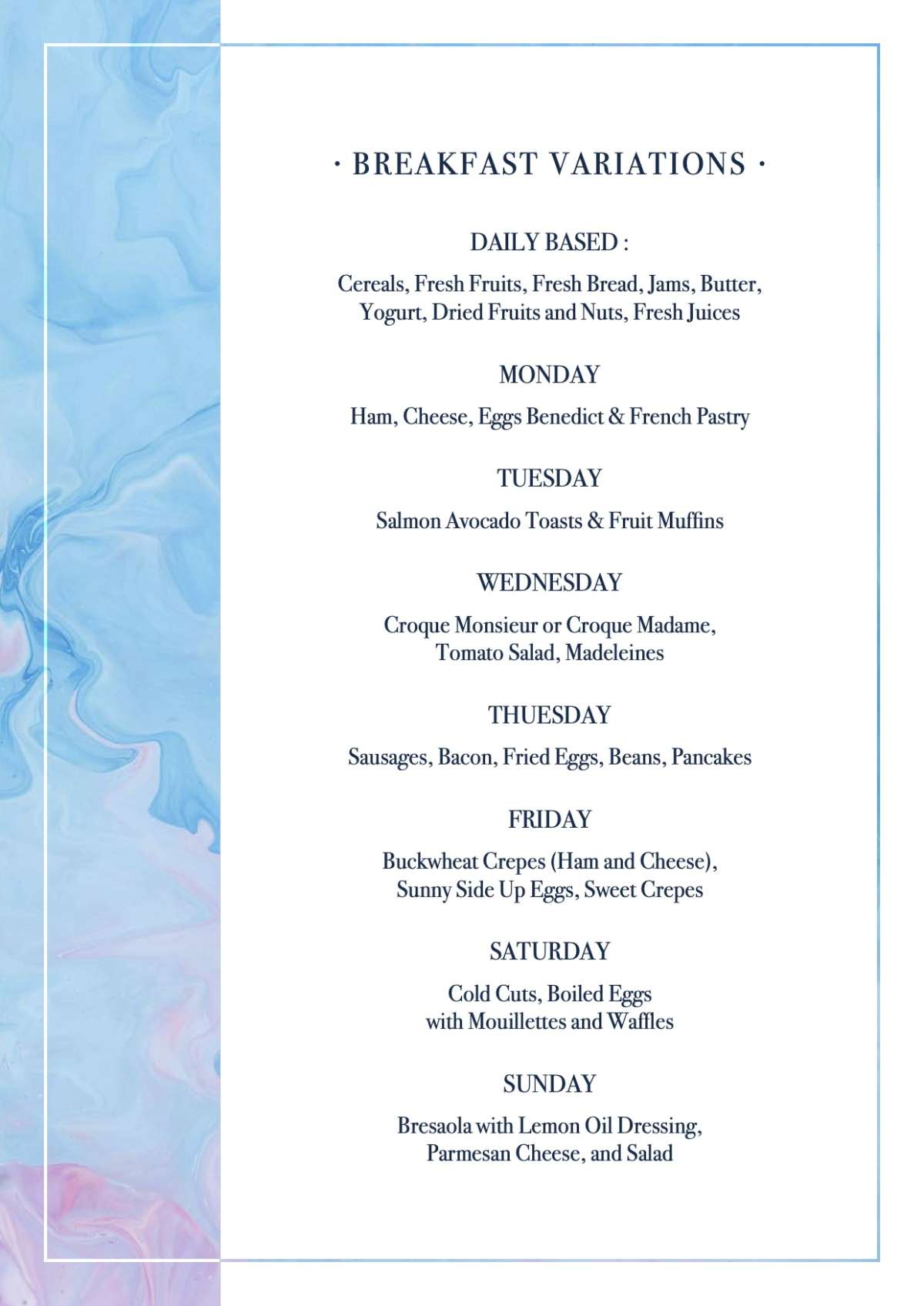 · BREAKFAST VARIATIONS ·

DAILY BASED :

Cereals, Fresh Fruits, Fresh Bread, Jams, Butter, Yogurt, Dried Fruits and Nuts, Fresh Juices

MONDAY

Ham, Cheese, Eggs Benedict & French Pastry

TUESDAY

Salmon Avocado Toasts & Fruit Muffins

WEDNESDAY

Croque Monsieur or Croque Madame, Tomato Salad, Madeleines

THUESDAY

Sausages, Bacon, Fried Eggs, Beans, Pancakes

FRIDAY

Buckwheat Crepes (Ham and Cheese), Sunny Side Up Eggs, Sweet Crepes

SATURDAY

Cold Cuts, Boiled Eggs with Mouillettes and Waffles

SUNDAY

Bresaola with Lemon Oil Dressing, Parmesan Cheese, and Salad